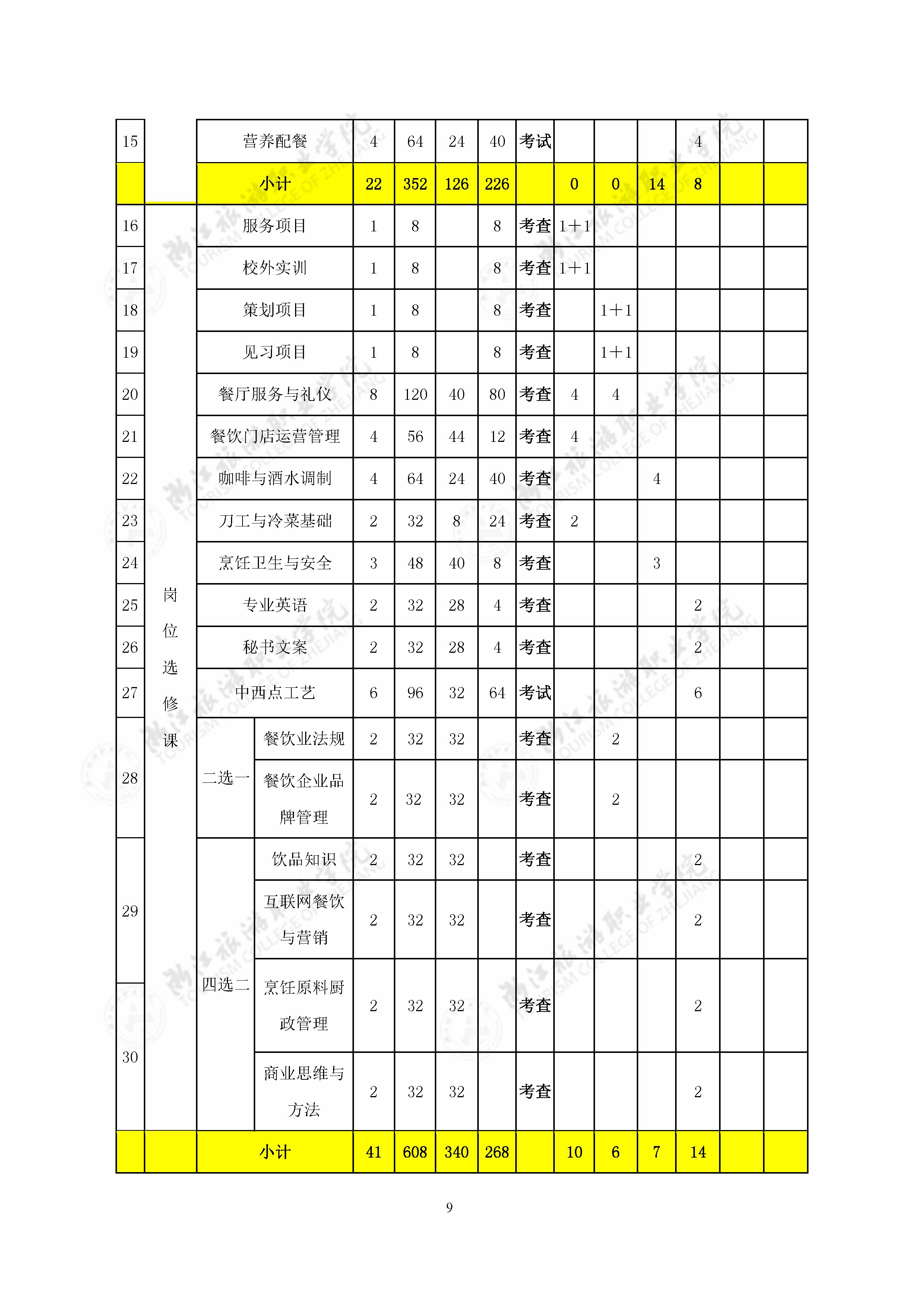 | 15 | | 营养配餐 | | 4 | 64 | 24 | 40 | 考试 | | | | 4 | | |
|---|---|---|---|---|---|---|---|---|---|---|---|---|---|---|
| | | 小计 | | 22 | 352 | 126 | 226 | | 0 | 0 | 14 | 8 | | |
| 16 | 岗位选修课 | 服务项目 | | 1 | 8 | | 8 | 考查 | 1+1 | | | | | |
| 17 | | 校外实训 | | 1 | 8 | | 8 | 考查 | 1+1 | | | | | |
| 18 | | 策划项目 | | 1 | 8 | | 8 | 考查 | | 1+1 | | | | |
| 19 | | 见习项目 | | 1 | 8 | | 8 | 考查 | | 1+1 | | | | |
| 20 | | 餐厅服务与礼仪 | | 8 | 120 | 40 | 80 | 考查 | 4 | 4 | | | | |
| 21 | | 餐饮门店运营管理 | | 4 | 56 | 44 | 12 | 考查 | 4 | | | | | |
| 22 | | 咖啡与酒水调制 | | 4 | 64 | 24 | 40 | 考查 | | | 4 | | | |
| 23 | | 刀工与冷菜基础 | | 2 | 32 | 8 | 24 | 考查 | 2 | | | | | |
| 24 | | 烹饪卫生与安全 | | 3 | 48 | 40 | 8 | 考查 | | | 3 | | | |
| 25 | | 专业英语 | | 2 | 32 | 28 | 4 | 考查 | | | | 2 | | |
| 26 | | 秘书文案 | | 2 | 32 | 28 | 4 | 考查 | | | | 2 | | |
| 27 | | 中西点工艺 | | 6 | 96 | 32 | 64 | 考试 | | | | 6 | | |
| 28 | | 二选一 | 餐饮业法规 | 2 | 32 | 32 | | 考查 | | 2 | | | | |
| | | | 餐饮企业品牌管理 | 2 | 32 | 32 | | 考查 | | 2 | | | | |
| 29 | | 四选二 | 饮品知识 | 2 | 32 | 32 | | 考查 | | | | 2 | | |
| | | | 互联网餐饮与营销 | 2 | 32 | 32 | | 考查 | | | | 2 | | |
| 30 | | | 烹饪原料厨政管理 | 2 | 32 | 32 | | 考查 | | | | 2 | | |
| | | | 商业思维与方法 | 2 | 32 | 32 | | 考查 | | | | 2 | | |
| | | 小计 | | 41 | 608 | 340 | 268 | | 10 | 6 | 7 | 14 | | |

9